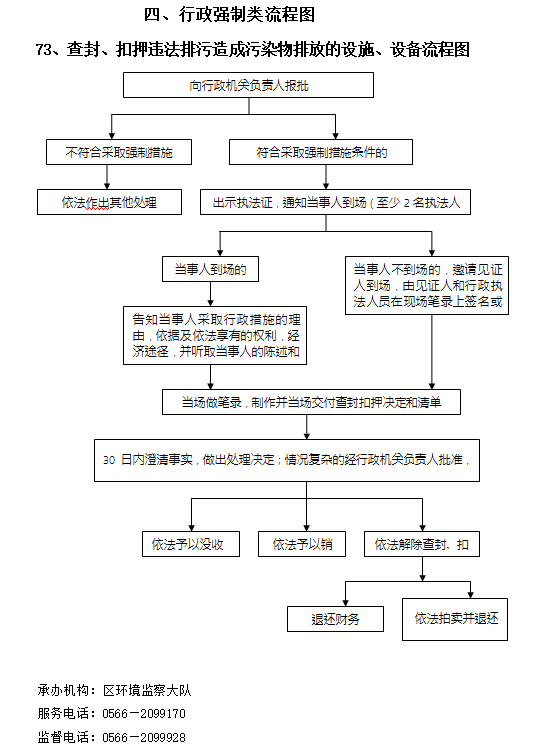 四、行政强制类流程图

73、查封、扣押违法排污造成污染物排放的设施、设备流程图

向行政机关负责人报批

不符合采取强制措施

符合采取强制措施条件的

依法作出其他处理

出示执法证，通知当事人到场（至少 2 名执法人

当事人到场的

当事人不到场的，邀请见证人到场，由见证人和行政执法人员在现场笔录上签名或

告知当事人采取行政措施的理由，依据及依法享有的权利，经济途径，并听取当事人的陈述和

当场做笔录，制作并当场交付查封扣押决定和清单

30 日内澄清事实，做出处理决定；情况复杂的经行政机关负责人批准，

依法予以没收

依法予以销

依法解除查封、扣

退还财务

依法拍卖并退还

承办机构：区环境监察大队

服务电话：0566－2099170

监督电话：0566－2099928